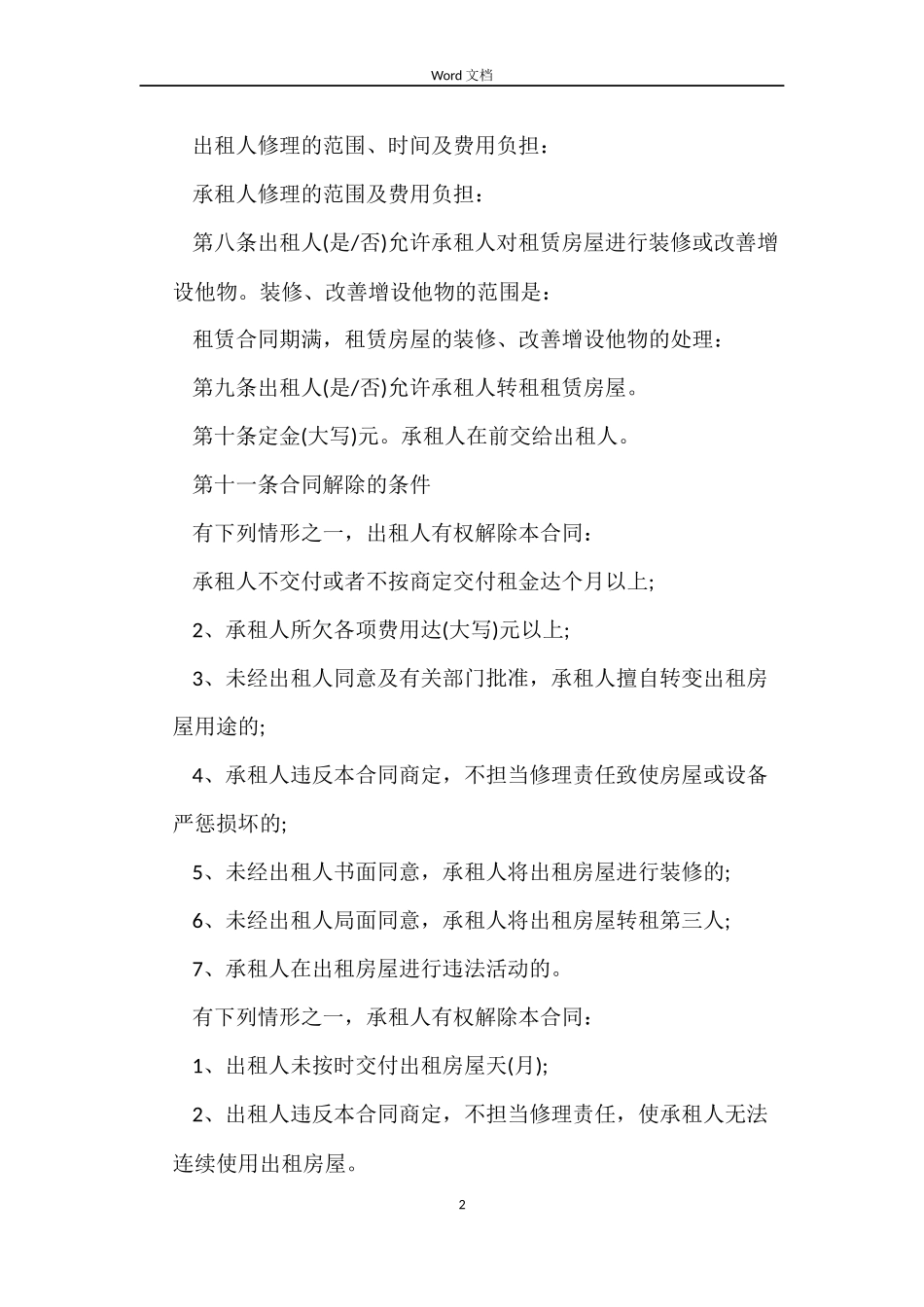 Word 文档

出租人修理的范围、时间及费用负担：

承租人修理的范围及费用负担：

第八条出租人(是/否)允许承租人对租赁房屋进行装修或改善增设他物。装修、改善增设他物的范围是：

租赁合同期满，租赁房屋的装修、改善增设他物的处理：

第九条出租人(是/否)允许承租人转租租赁房屋。

第十条定金(大写)元。承租人在前交给出租人。

第十一条合同解除的条件

有下列情形之一，出租人有权解除本合同：

承租人不交付或者不按商定交付租金达个月以上;

2、承租人所欠各项费用达(大写)元以上;

3、未经出租人同意及有关部门批准，承租人擅自转变出租房屋用途的;

4、承租人违反本合同商定，不担当修理责任致使房屋或设备严惩损坏的;

5、未经出租人书面同意，承租人将出租房屋进行装修的;

6、未经出租人局面同意，承租人将出租房屋转租第三人;

7、承租人在出租房屋进行违法活动的。

有下列情形之一，承租人有权解除本合同：

1、出租人未按时交付出租房屋天(月);

2、出租人违反本合同商定，不担当修理责任，使承租人无法连续使用出租房屋。

2